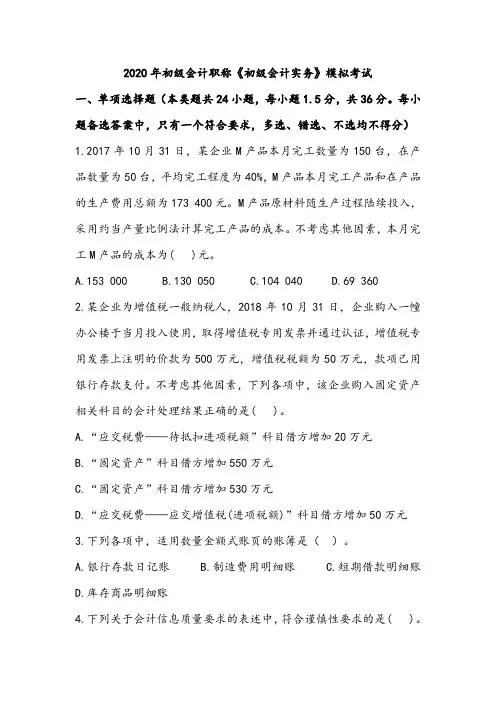 2020年初级会计职称《初级会计实务》模拟考试

一、单项选择题（本类题共24小题，每小题1.5分，共36分。每小题备选答案中，只有一个符合要求，多选、错选、不选均不得分）

1.2017年10月31日，某企业M产品本月完工数量为150台，在产品数量为50台，平均完工程度为40%，M产品本月完工产品和在产品的生产费用总额为173 400元。M产品原材料随生产过程陆续投入，采用约当产量比例法计算完工产品的成本。不考虑其他因素，本月完工M产品的成本为(　)元。

A.153 000　　B.130 050　　C.104 040　　D.69 360

2.某企业为增值税一般纳税人，2018年10月31日，企业购入一幢办公楼于当月投入使用，取得增值税专用发票并通过认证，增值税专用发票上注明的价款为500万元，增值税税额为50万元，款项已用银行存款支付。不考虑其他因素，下列各项中，该企业购入固定资产相关科目的会计处理结果正确的是(　)。

A.“应交税费——待抵扣进项税额”科目借方增加20万元

B.“固定资产”科目借方增加550万元

C.“固定资产”科目借方增加530万元

D.“应交税费——应交增值税(进项税额)”科目借方增加50万元

3.下列各项中，适用数量金额式账页的账簿是（　）。

A.银行存款日记账　　B.制造费用明细账　　C.短期借款明细账

D.库存商品明细账

4.下列关于会计信息质量要求的表述中，符合谨慎性要求的是(　)。